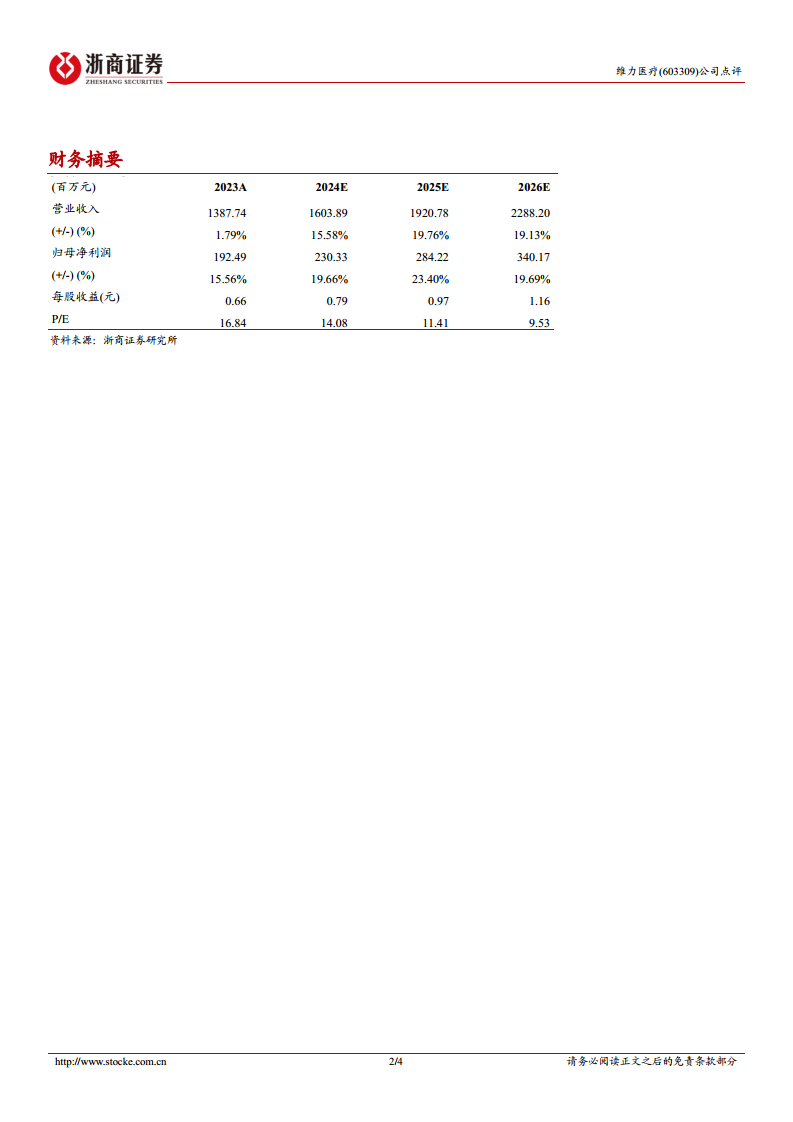 浙商证券
ZHESHANG SECURITIES

维力医疗(603309)公司点评

财务摘要

| (百万元) | 2023A | 2024E | 2025E | 2026E |
|---|---|---|---|---|
| 营业收入 | 1387.74 | 1603.89 | 1920.78 | 2288.20 |
| (+/-) (%) | 1.79% | 15.58% | 19.76% | 19.13% |
| 归母净利润 | 192.49 | 230.33 | 284.22 | 340.17 |
| (+/-) (%) | 15.56% | 19.66% | 23.40% | 19.69% |
| 每股收益(元) | 0.66 | 0.79 | 0.97 | 1.16 |
| P/E | 16.84 | 14.08 | 11.41 | 9.53 |

资料来源：浙商证券研究所

http://www.stocke.com.cn 2/4 请务必阅读正文之后的免责条款部分